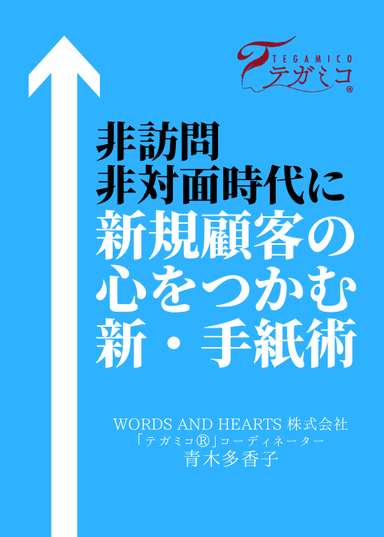 TEGAMICO
テガミコ®

非訪問
非対面時代に
新規顧客の
心をつかむ
新・手紙術

WORDS AND HEARTS 株式会社
「テガミコ®」コーディネーター
青木多香子